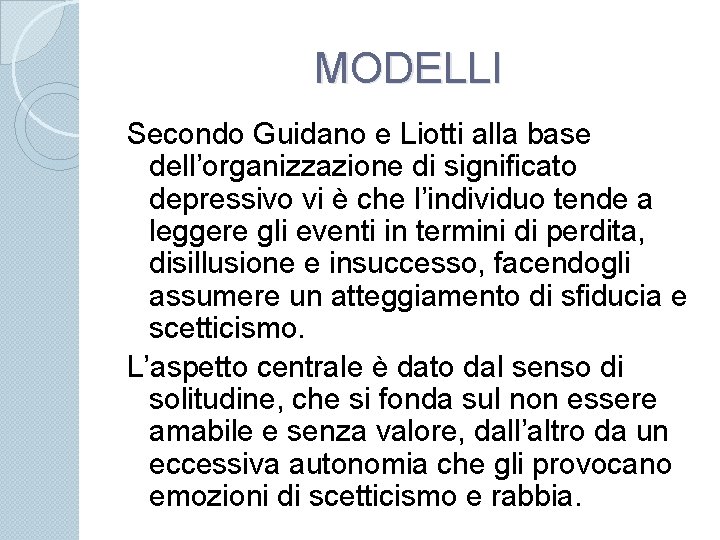 MODELLI

Secondo Guidano e Liotti alla base dell’organizzazione di significato depressivo vi è che l’individuo tende a leggere gli eventi in termini di perdita, disillusione e insuccesso, facendogli assumere un atteggiamento di sfiducia e scetticismo.

L’aspetto centrale è dato dal senso di solitudine, che si fonda sul non essere amabile e senza valore, dall’altro da un eccessiva autonomia che gli provocano emozioni di scetticismo e rabbia.